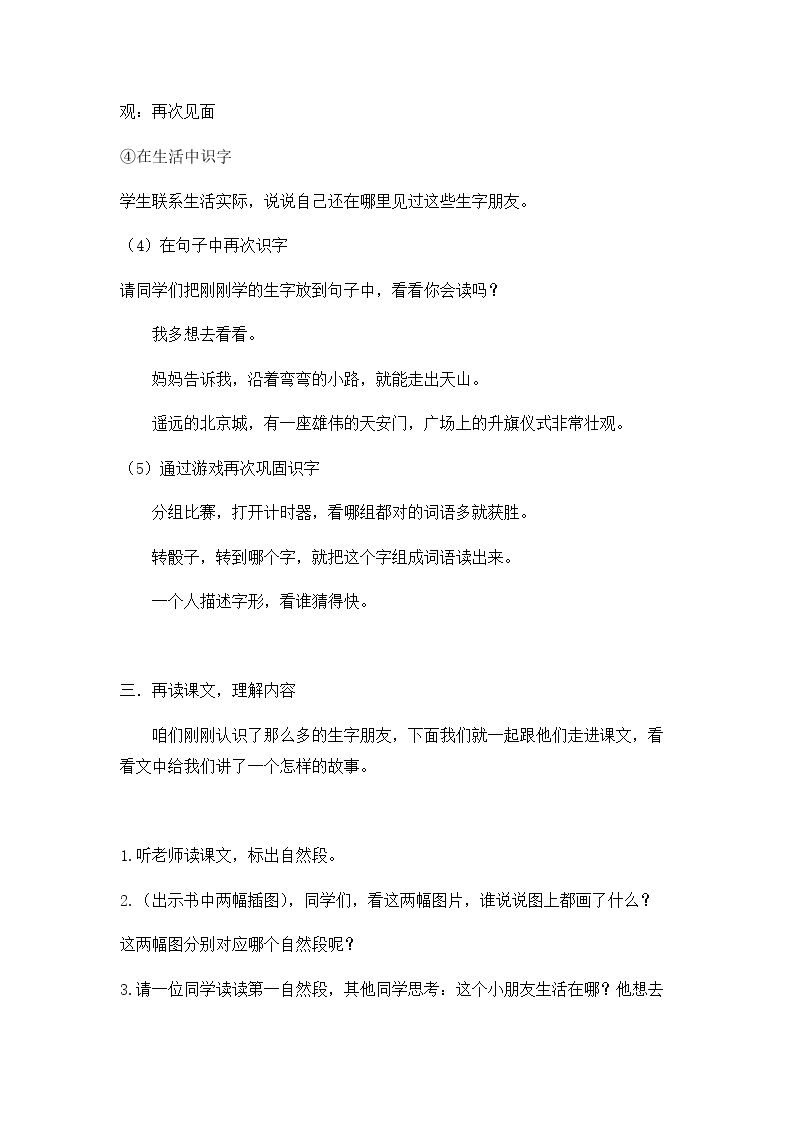 观：再次见面

④在生活中识字

学生联系生活实际，说说自己还在哪里见过这些生字朋友。

（4）在句子中再次识字

请同学们把刚刚学的生字放到句子中，看看你会读吗？

我多想去看看。

妈妈告诉我，沿着弯弯的小路，就能走出天山。

遥远的北京城，有一座雄伟的天安门，广场上的升旗仪式非常壮观。

（5）通过游戏再次巩固识字

分组比赛，打开计时器，看哪组都对的词语多就获胜。

转骰子，转到哪个字，就把这个字组成词语读出来。

一个人描述字形，看谁猜得快。

三．再读课文，理解内容

咱们刚刚认识了那么多的生字朋友，下面我们就一起跟他们走进课文，看看文中给我们讲了一个怎样的故事。

1.听老师读课文，标出自然段。

2.（出示书中两幅插图），同学们，看这两幅图片，谁说说图上都画了什么？这两幅图分别对应哪个自然段呢？

3.请一位同学读读第一自然段，其他同学思考：这个小朋友生活在哪？他想去